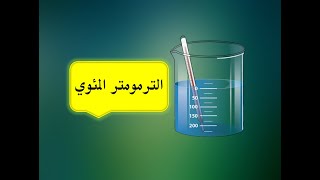 الترمومتر المئوي

0
50
100
150
200